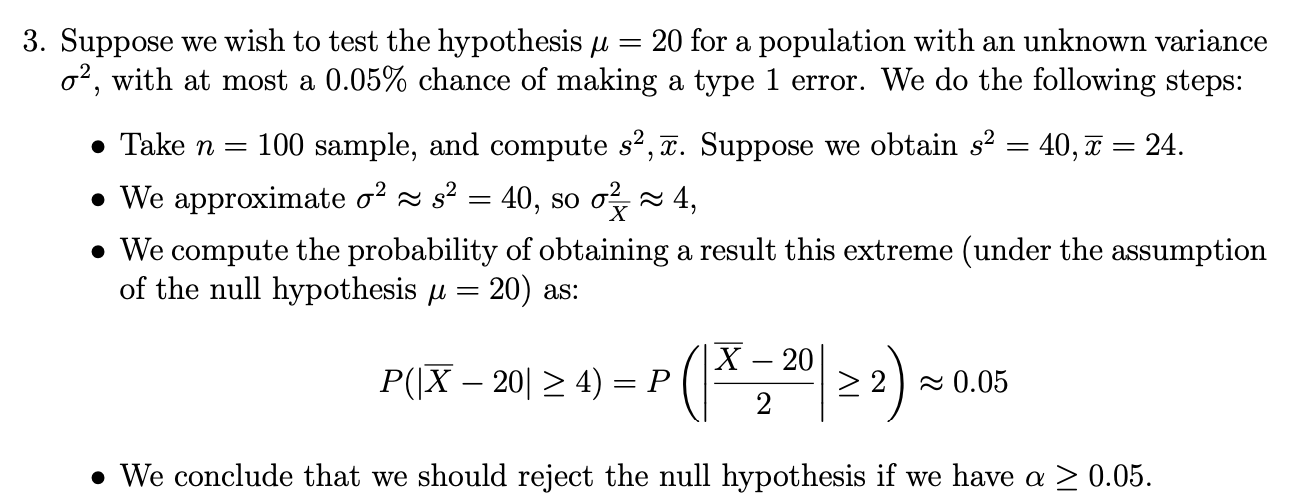 3. Suppose we wish to test the hypothesis $\mu = 20$ for a population with an unknown variance $\sigma^2$, with at most a 0.05% chance of making a type 1 error. We do the following steps:

• Take $n = 100$ sample, and compute $s^2, \overline{x}$. Suppose we obtain $s^2 = 40, \overline{x} = 24$.

• We approximate $\sigma^2 \approx s^2 = 40$, so $\sigma^2_{\overline{X}} \approx 4$,

• We compute the probability of obtaining a result this extreme (under the assumption of the null hypothesis $\mu = 20$) as:

$$P(|\overline{X} - 20| \geq 4) = P\left(\left|\frac{\overline{X} - 20}{2}\right| \geq 2\right) \approx 0.05$$

• We conclude that we should reject the null hypothesis if we have $\alpha \geq 0.05$.